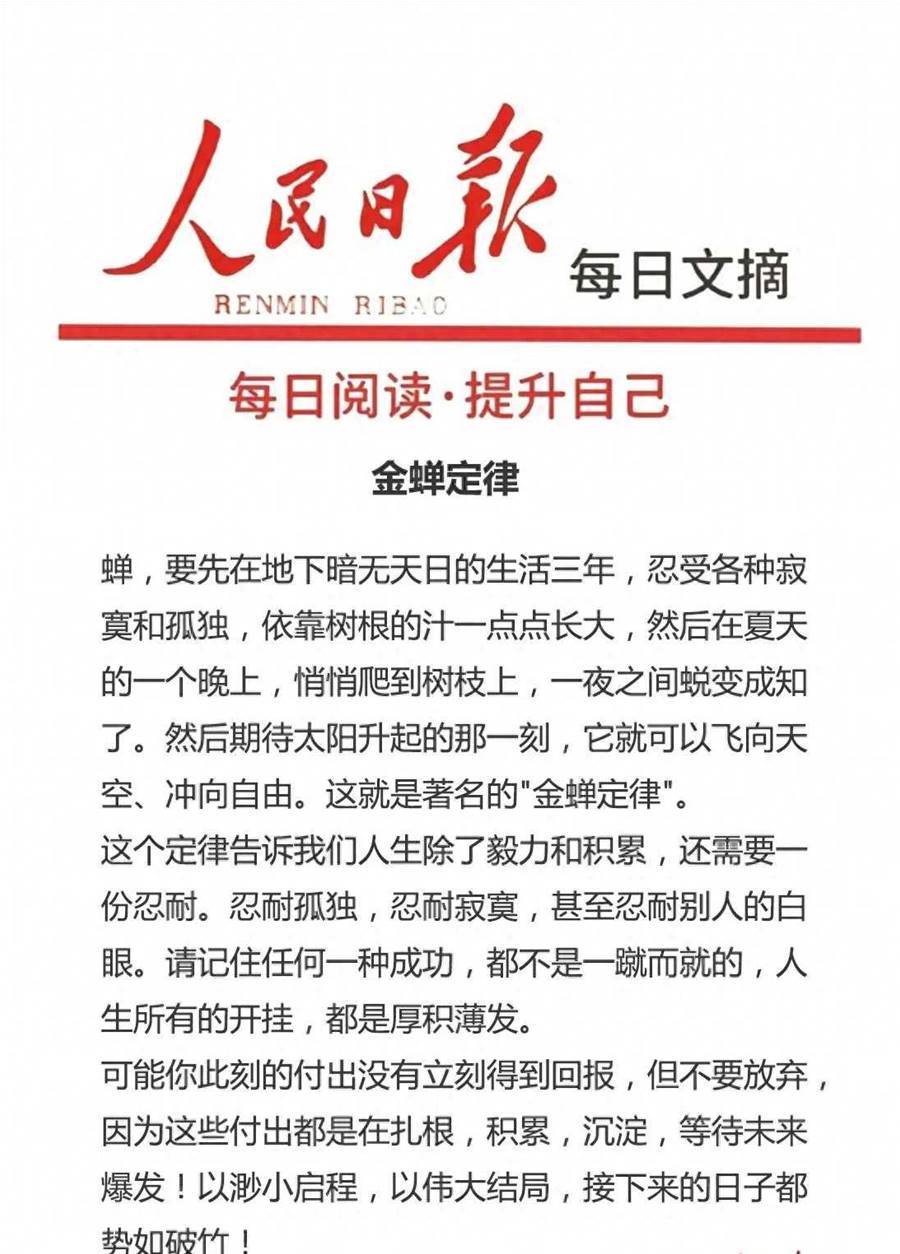 人民日报
RENMIN RIBAO
每日文摘

每日阅读·提升自己

金蝉定律

蝉，要先在地下暗无天日的生活三年，忍受各种寂寞和孤独，依靠树根的汁一点点长大，然后在夏天的一个晚上，悄悄爬到树枝上，一夜之间蜕变成知了。然后期待太阳升起的那一刻，它就可以飞向天空、冲向自由。这就是著名的"金蝉定律"。
这个定律告诉我们人生除了毅力和积累，还需要一份忍耐。忍耐孤独，忍耐寂寞，甚至忍耐别人的白眼。请记住任何一种成功，都不是一蹴而就的，人生所有的开挂，都是厚积薄发。
可能你此刻的付出没有立刻得到回报，但不要放弃，因为这些付出都是在扎根，积累，沉淀，等待未来爆发！以渺小启程，以伟大结局，接下来的日子都势如破竹！